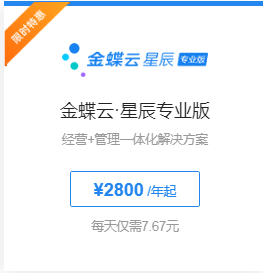 限时特惠

金蝶云 星辰 专业版

金蝶云·星辰专业版

经营+管理一体化解决方案

¥2800 /年起

每天仅需7.67元